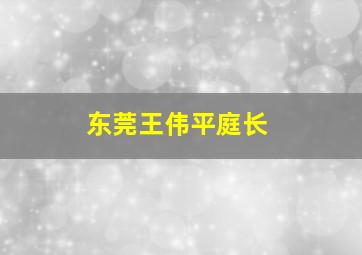 东莞王伟平庭长